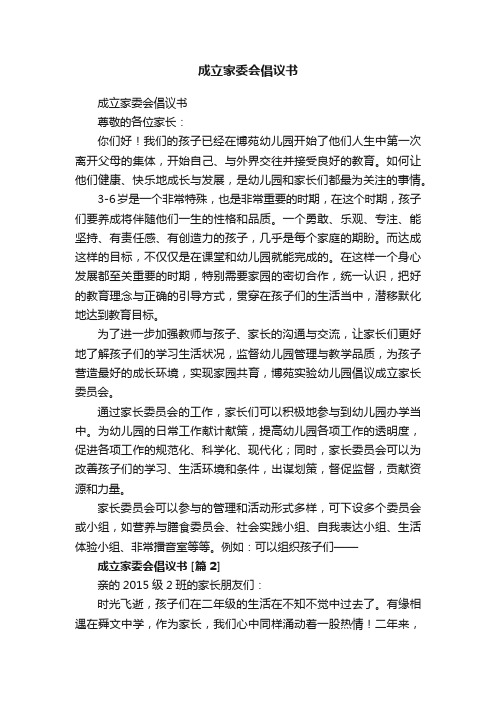 成立家委会倡议书

成立家委会倡议书

尊敬的各位家长：

你们好！我们的孩子已经在博苑幼儿园开始了他们人生中第一次离开父母的集体，开始自己、与外界交往并接受良好的教育。如何让他们健康、快乐地成长与发展，是幼儿园和家长们都最为关注的事情。

3-6岁是一个非常特殊，也是非常重要的时期，在这个时期，孩子们要养成将伴随他们一生的性格和品质。一个勇敢、乐观、专注、能坚持、有责任感、有创造力的孩子，几乎是每个家庭的期盼。而达成这样的目标，不仅仅是在课堂和幼儿园就能完成的。在这样一个身心发展都至关重要的时期，特别需要家园的密切合作，统一认识，把好的教育理念与正确的引导方式，贯穿在孩子们的生活当中，潜移默化地达到教育目标。

为了进一步加强教师与孩子、家长的沟通与交流，让家长们更好地了解孩子们的学习生活状况，监督幼儿园管理与教学品质，为孩子营造最好的成长环境，实现家园共育，博苑实验幼儿园倡议成立家长委员会。

通过家长委员会的工作，家长们可以积极地参与到幼儿园办学当中。为幼儿园的日常工作献计献策，提高幼儿园各项工作的透明度，促进各项工作的规范化、科学化、现代化；同时，家长委员会可以为改善孩子们的学习、生活环境和条件，出谋划策，督促监督，贡献资源和力量。

家长委员会可以参与的管理和活动形式多样，可下设多个委员会或小组，如营养与膳食委员会、社会实践小组、自我表达小组、生活体验小组、非常播音室等等。例如：可以组织孩子们——

成立家委会倡议书 [篇 2]

亲的 2015 级 2 班的家长朋友们：

时光飞逝，孩子们在二年级的生活在不知不觉中过去了。有缘相遇在舜文中学，作为家长，我们心中同样涌动着一股热情！二年来，